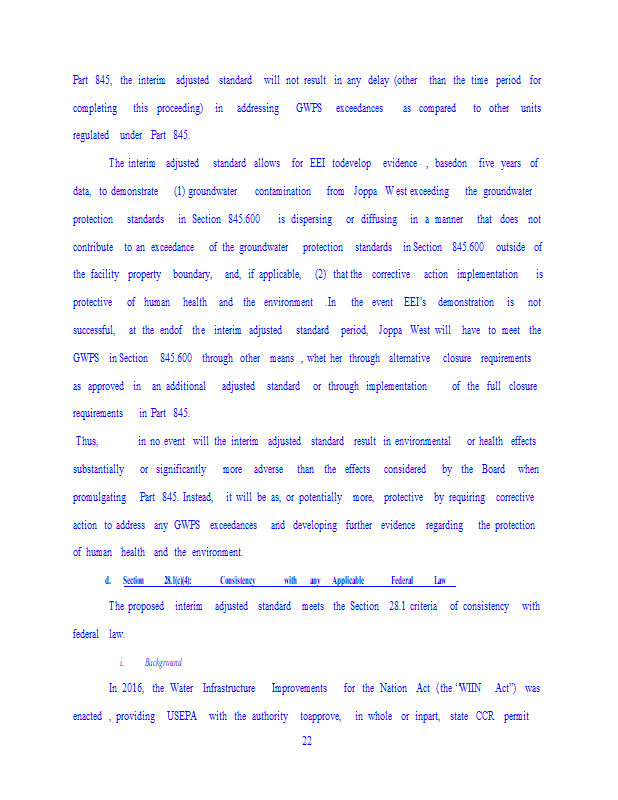 Part 845, the interim adjusted standard will not result in any delay (other than the time period for completing this proceeding) in addressing GWPS exceedances as compared to other units regulated under Part 845.

The interim adjusted standard allows for EEI todevelop evidence , basedon five years of data, to demonstrate (1) groundwater contamination from Joppa West exceeding the groundwater protection standards in Section 845.600 is dispersing or diffusing in a manner that does not contribute to an exceedance of the groundwater protection standards in Section 845.600 outside of the facility property boundary, and, if applicable, (2) that the corrective action implementation is protective of human health and the environment .In the event EEI's demonstration is not successful, at the endof the interim adjusted standard period, Joppa West will have to meet the GWPS in Section 845.600 through other means , whet her through alternative closure requirements as approved in an additional adjusted standard or through implementation of the full closure requirements in Part 845.

Thus, in no event will the interim adjusted standard result in environmental or health effects substantially or significantly more adverse than the effects considered by the Board when promulgating Part 845. Instead, it will be as, or potentially more, protective by requiring corrective action to address any GWPS exceedances and developing further evidence regarding the protection of human health and the environment.

d. Section 28.1(c)(4): Consistency with any Applicable Federal Law

The proposed interim adjusted standard meets the Section 28.1 criteria of consistency with federal law.

i. Background

In 2016, the Water Infrastructure Improvements for the Nation Act (the "WIIN Act") was enacted , providing USEPA with the authority toapprove, in whole or inpart, state CCR permit

22